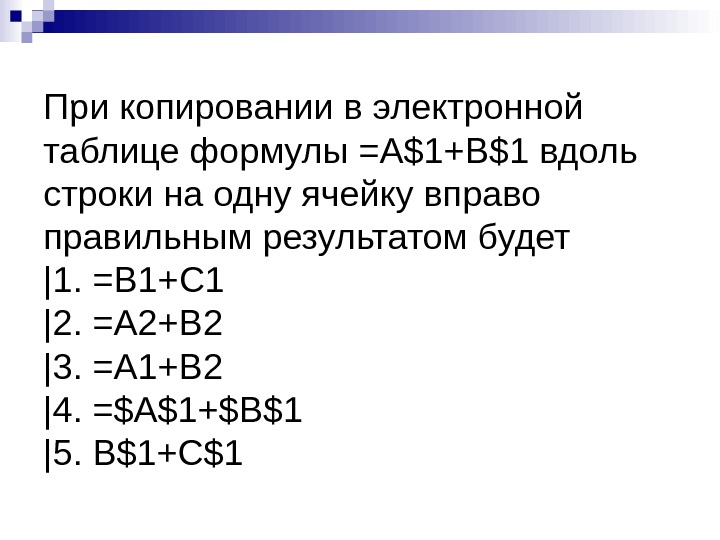 При копировании в электронной таблице формулы =A$1+B$1 вдоль строки на одну ячейку вправо правильным результатом будет
|1. =B1+C1
|2. =A2+B2
|3. =A1+B2
|4. =$A$1+$B$1
|5. B$1+C$1